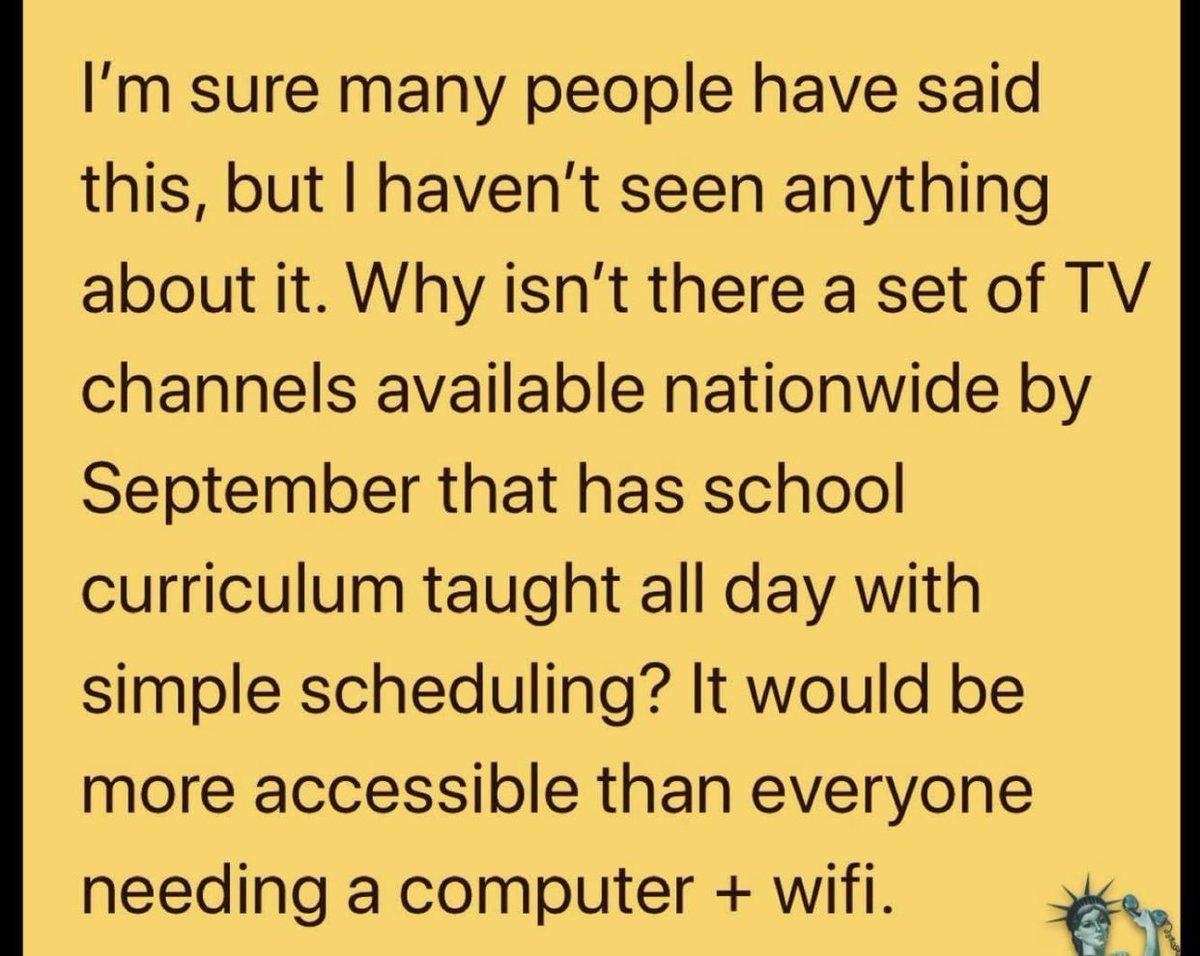 I'm sure many people have said this, but I haven't seen anything about it. Why isn't there a set of TV channels available nationwide by September that has school curriculum taught all day with simple scheduling? It would be more accessible than everyone needing a computer + wifi.